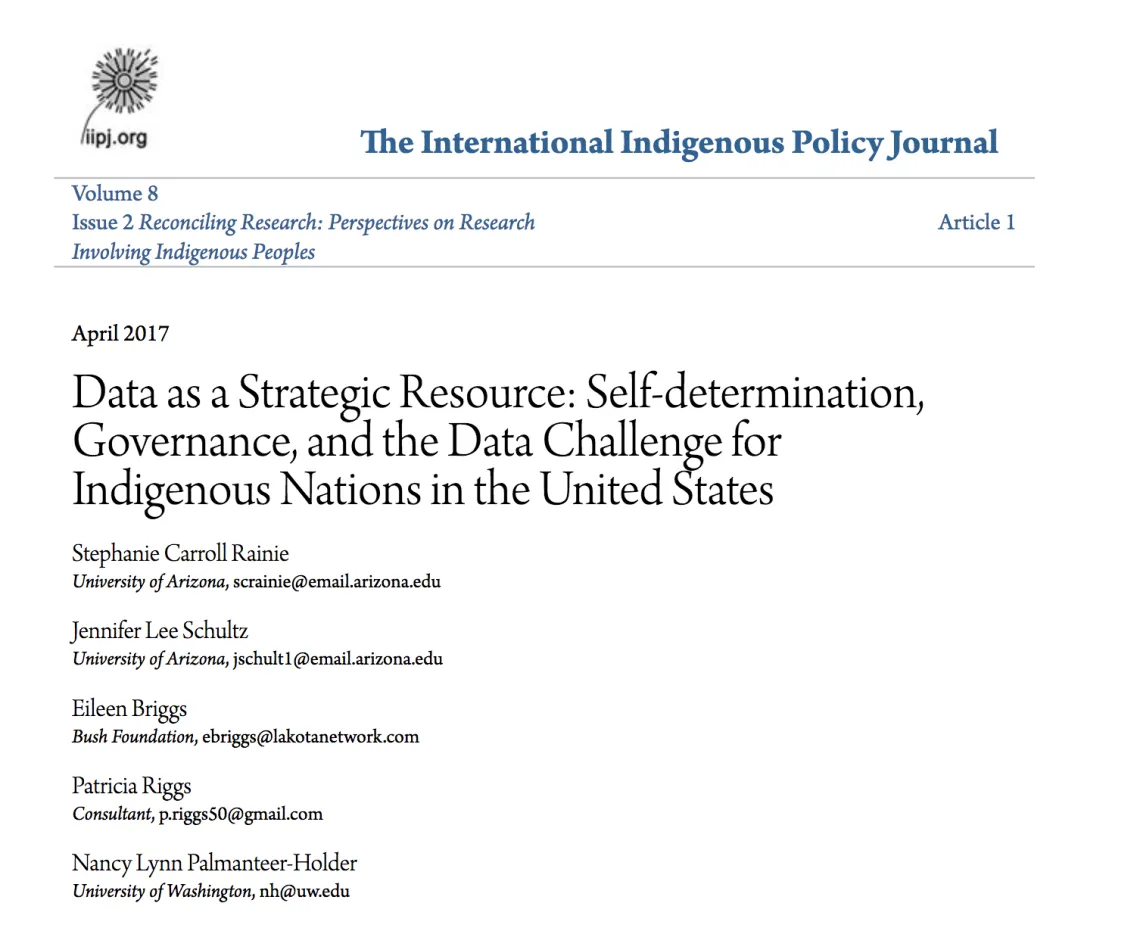 iipj.org

The International Indigenous Policy Journal

Volume 8
Issue 2 Reconciling Research: Perspectives on Research Involving Indigenous Peoples

Article 1

April 2017

Data as a Strategic Resource: Self-determination, Governance, and the Data Challenge for Indigenous Nations in the United States

Stephanie Carroll Rainie
University of Arizona, scrainie@email.arizona.edu

Jennifer Lee Schultz
University of Arizona, jschult1@email.arizona.edu

Eileen Briggs
Bush Foundation, ebriggs@lakotanetwork.com

Patricia Riggs
Consultant, p.riggs50@gmail.com

Nancy Lynn Palmanteer-Holder
University of Washington, nh@uw.edu